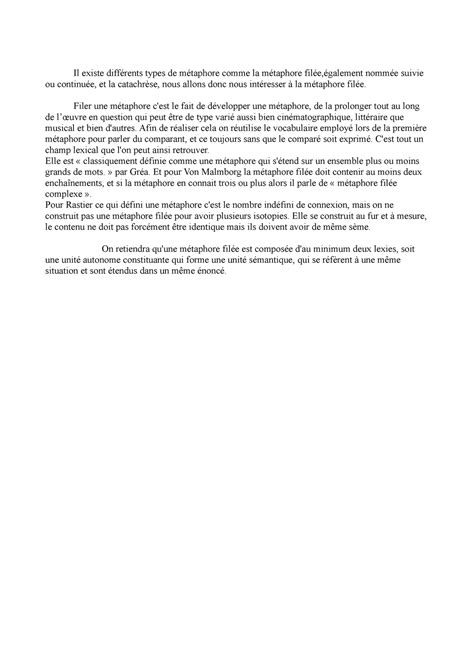 Il existe différents types de métaphore comme la métaphore filée,également nommée suivie ou continuée, et la catachrèse, nous allons donc nous intéresser à la métaphore filée.

Filer une métaphore c'est le fait de développer une métaphore, de la prolonger tout au long de l'œuvre en question qui peut être de type varié aussi bien cinématographique, littéraire que musical et bien d'autres. Afin de réaliser cela on réutilise le vocabulaire employé lors de la première métaphore pour parler du comparant, et ce toujours sans que le comparé soit exprimé. C'est tout un champ lexical que l'on peut ainsi retrouver.
Elle est « classiquement définie comme une métaphore qui s'étend sur un ensemble plus ou moins grands de mots. » par Gréa. Et pour Von Malmborg la métaphore filée doit contenir au moins deux enchaînements, et si la métaphore en connait trois ou plus alors il parle de « métaphore filée complexe ».
Pour Rastier ce qui défini une métaphore c'est le nombre indéfini de connexion, mais on ne construit pas une métaphore filée pour avoir plusieurs isotopies. Elle se construit au fur et à mesure, le contenu ne doit pas forcément être identique mais ils doivent avoir de même sème.

On retiendra qu'une métaphore filée est composée d'au minimum deux lexies, soit une unité autonome constituante qui forme une unité sémantique, qui se réfèrent à une même situation et sont étendus dans un même énoncé.